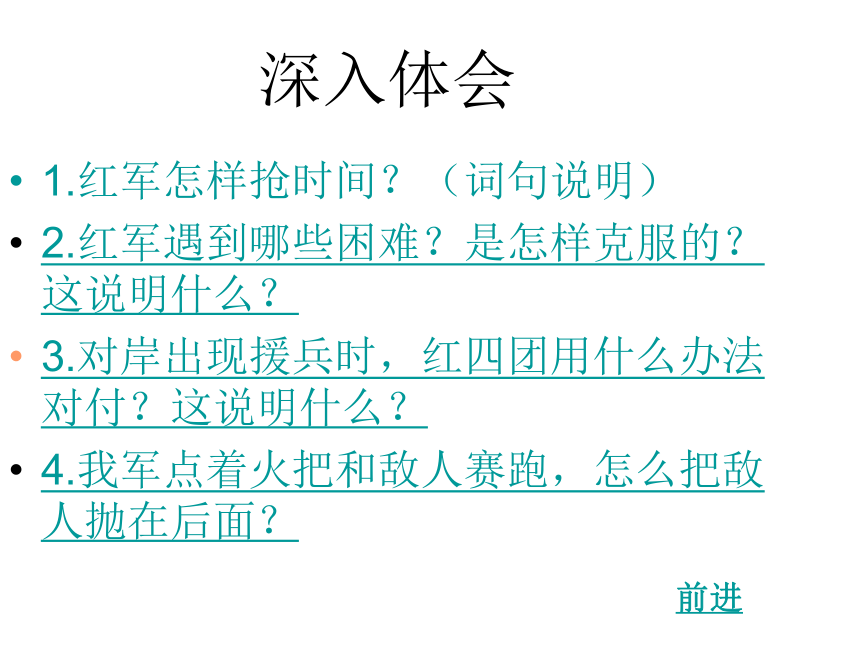 深入体会

• 1.红军怎样抢时间？（词句说明）

• 2.红军遇到哪些困难？是怎样克服的？这说明什么？

• 3.对岸出现援兵时，红四团用什么办法对付？这说明什么？

• 4.我军点着火把和敌人赛跑，怎么把敌人抛在后面？

前进